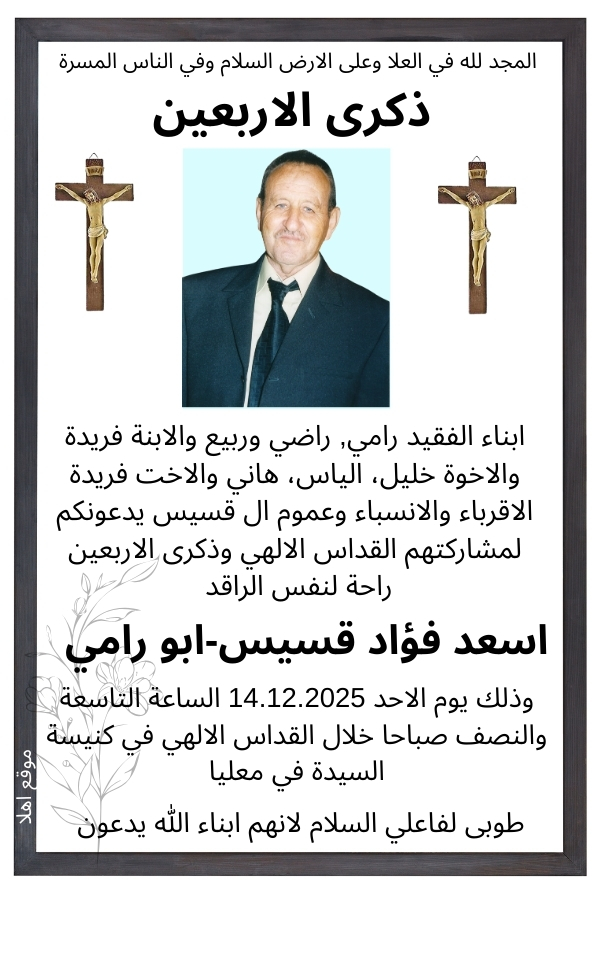 المجد لله في العلا وعلى الارض السلام وفي الناس المسرة

ذكرى الاربعين

ابناء الفقيد رامي, راضي وربيع والابنة فريدة والاخوة خليل، الياس، هاني والاخت فريدة الاقرباء والانسباء وعموم ال قسيس يدعونكم لمشاركتهم القداس الالهي وذكرى الاربعين راحة لنفس الراقد

اسعد فؤاد قسيس-ابو رامي

وذلك يوم الاحد 14.12.2025 الساعة التاسعة والنصف صباحا خلال القداس الالهي في كنيسة السيدة في معليا

طوبى لفاعلي السلام لانهم ابناء الله يدعون

موقع اهلا